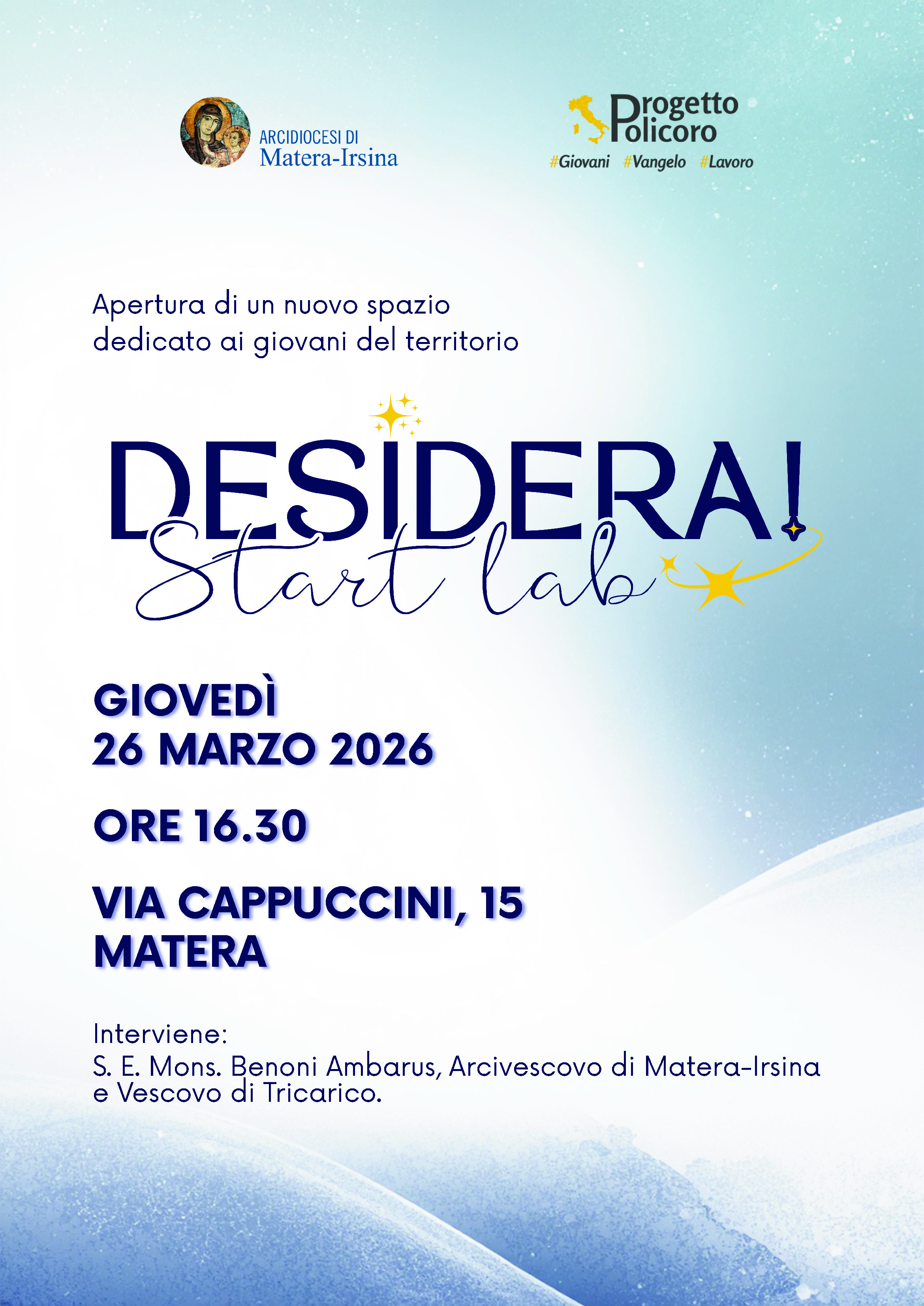 ARCIDIOCESI DI
Matera-Irsina

Progetto
Policoro
#Giovani #Vangelo #Lavoro

Apertura di un nuovo spazio dedicato ai giovani del territorio

DESIDERA!
Start lab

GIOVEDÌ
26 MARZO 2026

ORE 16.30

VIA CAPPUCCINI, 15
MATERA

Interviene:
S. E. Mons. Benoni Ambarus, Arcivescovo di Matera-Irsina e Vescovo di Tricarico.